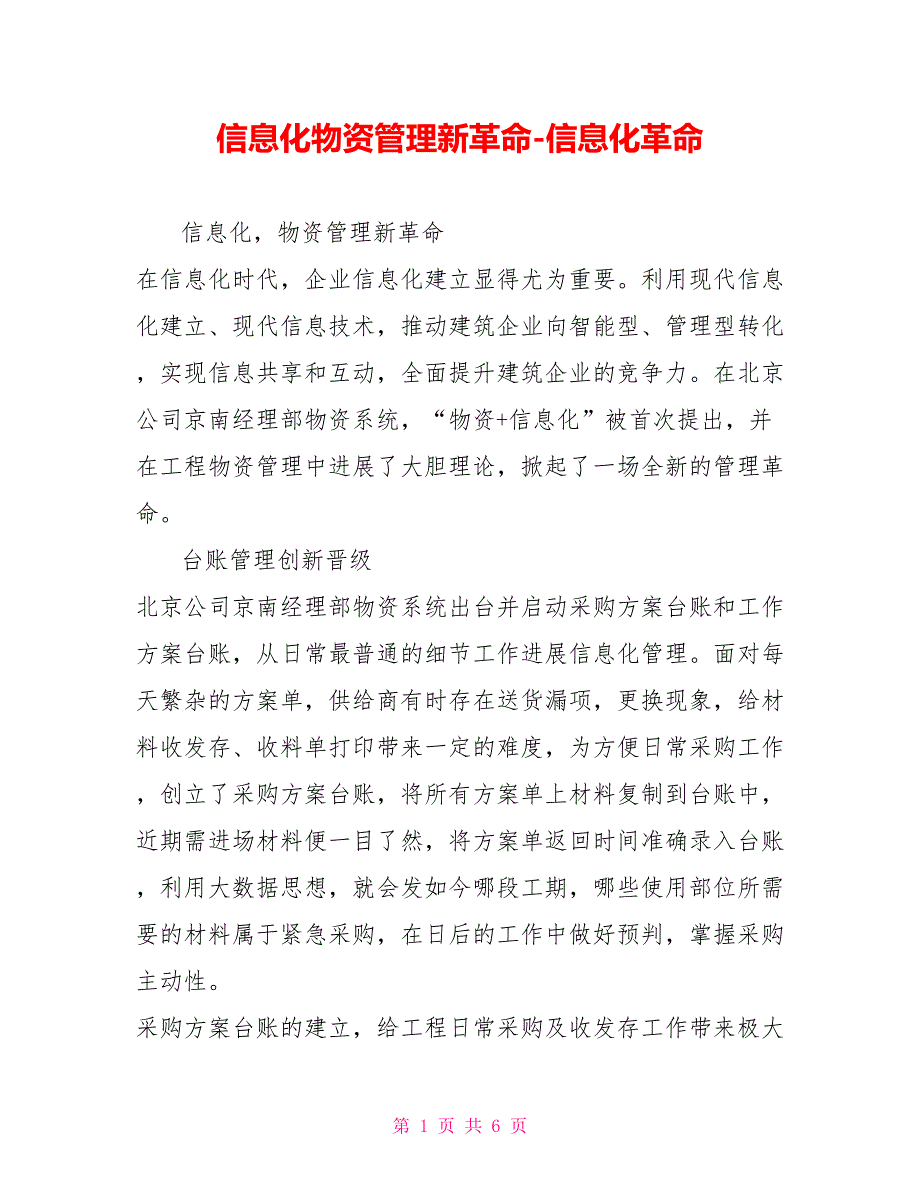 信息化物资管理新革命-信息化革命

信息化，物资管理新革命

在信息化时代，企业信息化建立显得尤为重要。利用现代信息化建立、现代信息技术，推动建筑企业向智能型、管理型转化，实现信息共享和互动，全面提升建筑企业的竞争力。在北京公司京南经理部物资系统，“物资+信息化”被首次提出，并在工程物资管理中进展了大胆理论，掀起了一场全新的管理革命。

台账管理创新晋级

北京公司京南经理部物资系统出台并启动采购方案台账和工作方案台账，从日常最普通的细节工作进展信息化管理。面对每天繁杂的方案单，供给商有时存在送货漏项，更换现象，给材料收发存、收料单打印带来一定的难度，为方便日常采购工作，创立了采购方案台账，将所有方案单上材料复制到台账中，近期需进场材料便一目了然，将方案单返回时间准确录入台账，利用大数据思想，就会发如今哪段工期，哪些使用部位所需要的材料属于紧急采购，在日后的工作中做好预判，掌握采购主动性。

采购方案台账的建立，给工程日常采购及收发存工作带来极大

第 1 页 共 6 页